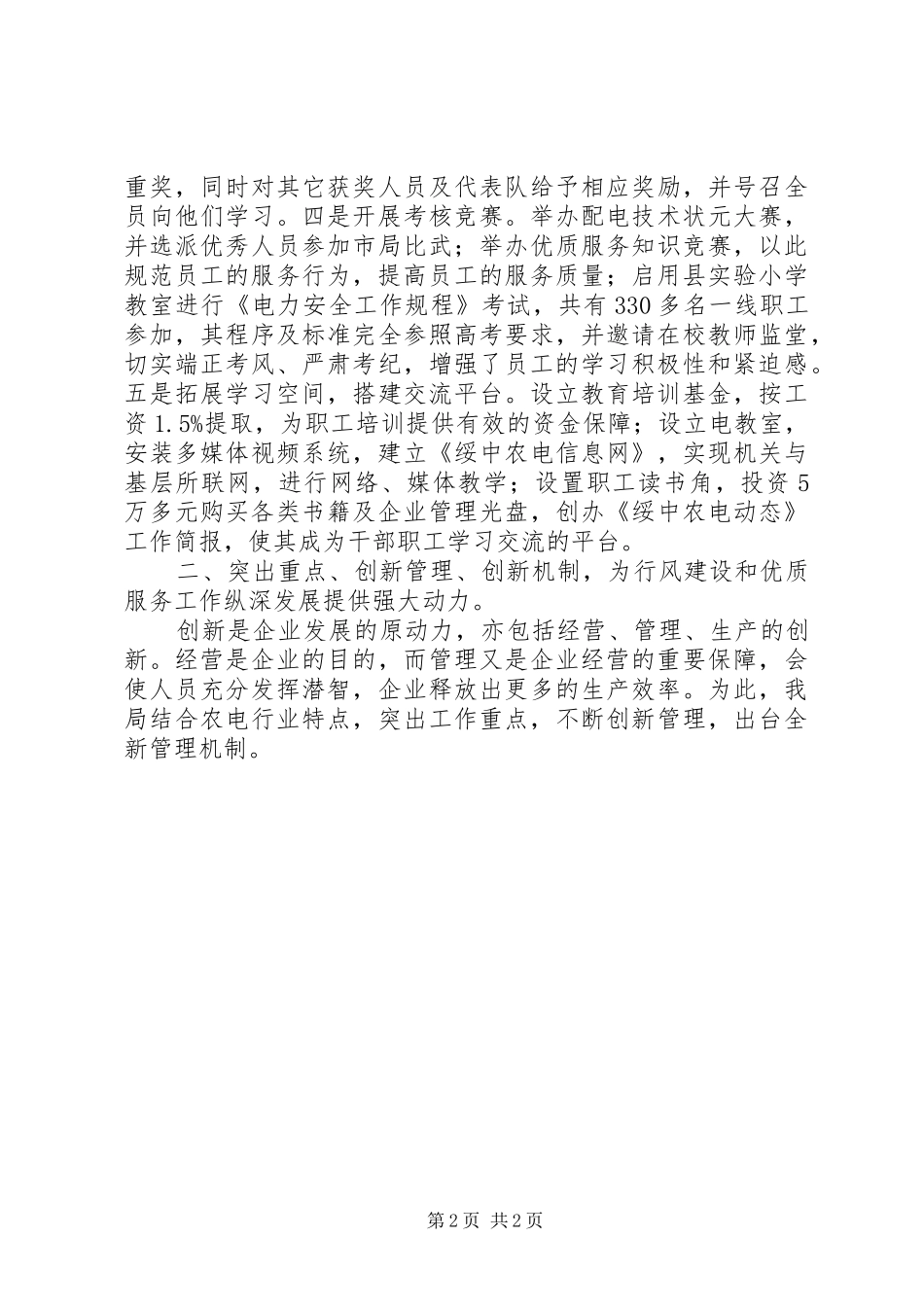 重奖，同时对其它获奖人员及代表队给予相应奖励，并号召全员向他们学习。四是开展考核竞赛。举办配电技术状元大赛，并选派优秀人员参加市局比武；举办优质服务知识竞赛，以此规范员工的服务行为，提高员工的服务质量；启用县实验小学教室进行《电力安全工作规程》考试，共有330多名一线职工参加，其程序及标准完全参照高考要求，并邀请在校教师监堂，切实端正考风、严肃考纪，增强了员工的学习积极性和紧迫感。五是拓展学习空间，搭建交流平台。设立教育培训基金，按工资1.5%提取，为职工培训提供有效的资金保障；设立电教室，安装多媒体视频系统，建立《绥中农电信息网》，实现机关与基层所联网，进行网络、媒体教学；设置职工读书角，投资5万多元购买各类书籍及企业管理光盘，创办《绥中农电动态》工作简报，使其成为干部职工学习交流的平台。

二、突出重点、创新管理、创新机制，为行风建设和优质服务工作纵深发展提供强大动力。

创新是企业发展的原动力，亦包括经营、管理、生产的创新。经营是企业的目的，而管理又是企业经营的重要保障，会使人员充分发挥潜智，企业释放出更多的生产效率。为此，我局结合农电行业特点，突出工作重点，不断创新管理，出台全新管理机制。

第2页 共2页